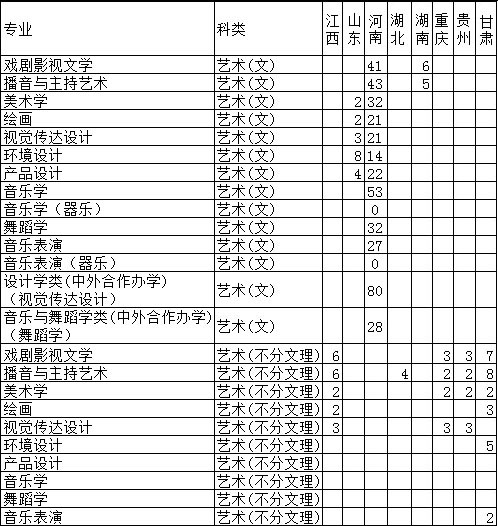 | 专业 | 科类 | 江西 | 山东 | 河南 | 湖北 | 湖南 | 重庆 | 贵州 | 甘肃 |
|---|---|---|---|---|---|---|---|---|---|
| 戏剧影视文学 | 艺术(文) | | | 41 | | 6 | | | |
| 播音与主持艺术 | 艺术(文) | | | 43 | | 5 | | | |
| 美术学 | 艺术(文) | | 2 | 32 | | | | | |
| 绘画 | 艺术(文) | | 2 | 21 | | | | | |
| 视觉传达设计 | 艺术(文) | | 3 | 21 | | | | | |
| 环境设计 | 艺术(文) | | 8 | 14 | | | | | |
| 产品设计 | 艺术(文) | | 4 | 22 | | | | | |
| 音乐学 | 艺术(文) | | | 53 | | | | | |
| 音乐学（器乐） | 艺术(文) | | | 0 | | | | | |
| 舞蹈学 | 艺术(文) | | | 32 | | | | | |
| 音乐表演 | 艺术(文) | | | 27 | | | | | |
| 音乐表演（器乐） | 艺术(文) | | | 0 | | | | | |
| 设计学类(中外合作办学)（视觉传达设计） | 艺术(文) | | | 80 | | | | | |
| 音乐与舞蹈学类(中外合作办学)（舞蹈学） | 艺术(文) | | | 28 | | | | | |
| 戏剧影视文学 | 艺术(不分文理) | 6 | | | | | 3 | 3 | 7 |
| 播音与主持艺术 | 艺术(不分文理) | 6 | | | 4 | | 2 | 2 | 8 |
| 美术学 | 艺术(不分文理) | 2 | | | | | 2 | 2 | 2 |
| 绘画 | 艺术(不分文理) | 2 | | | | | | | 3 |
| 视觉传达设计 | 艺术(不分文理) | 3 | | | | | 3 | 3 | |
| 环境设计 | 艺术(不分文理) | | | | | | | | 5 |
| 产品设计 | 艺术(不分文理) | | | | | | | | |
| 音乐学 | 艺术(不分文理) | | | | | | | | |
| 舞蹈学 | 艺术(不分文理) | | | | | | | | |
| 音乐表演 | 艺术(不分文理) | | | | | | | | 2 |